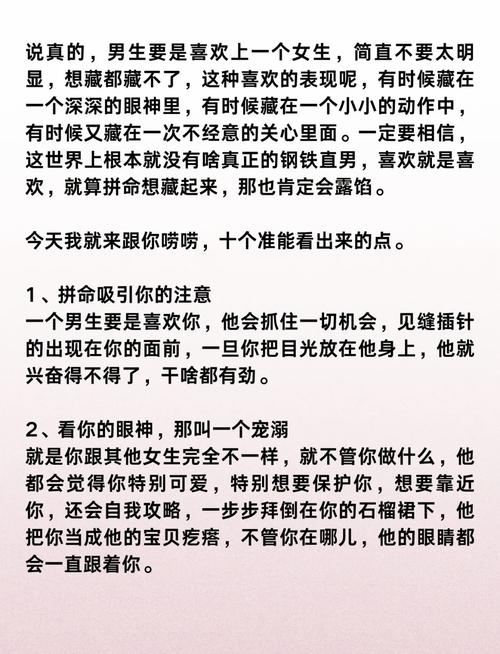 说真的，男生要是喜欢上一个女生，简直不要太明显，想藏都藏不了，这种喜欢的表现呢，有时候藏在一个深深的眼神里，有时候藏在一个小小的动作中，有时候又藏在一次不经意的关心里面。一定要相信，这世界上根本就没有啥真正的钢铁直男，喜欢就是喜欢，就算拼命想藏起来，那也肯定会露馅。

今天我就来跟你唠唠，十个准能看出来的点。

1、拼命吸引你的注意
一个男生要是喜欢你，他会抓住一切机会，见缝插针的出现在你的面前，一旦你把目光放在他身上，他就兴奋得不得了，干啥都有劲。

2、看你的眼神，那叫一个宠溺
就是你跟其他女生完全不一样，就不管你做什么，他都会觉得你特别可爱，特别想要保护你，想要靠近你，还会自我攻略，一步步拜倒在你的石榴裙下，他把你当成他的宝贝疙瘩，不管你在哪儿，他的眼睛都会一直跟着你。